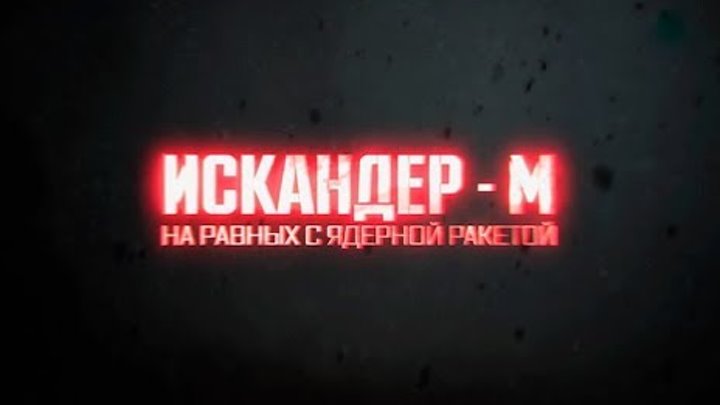 ИСКАНДЕР - М
НА РАВНЫХ С ЯДЕРНОЙ РАКЕТОЙ